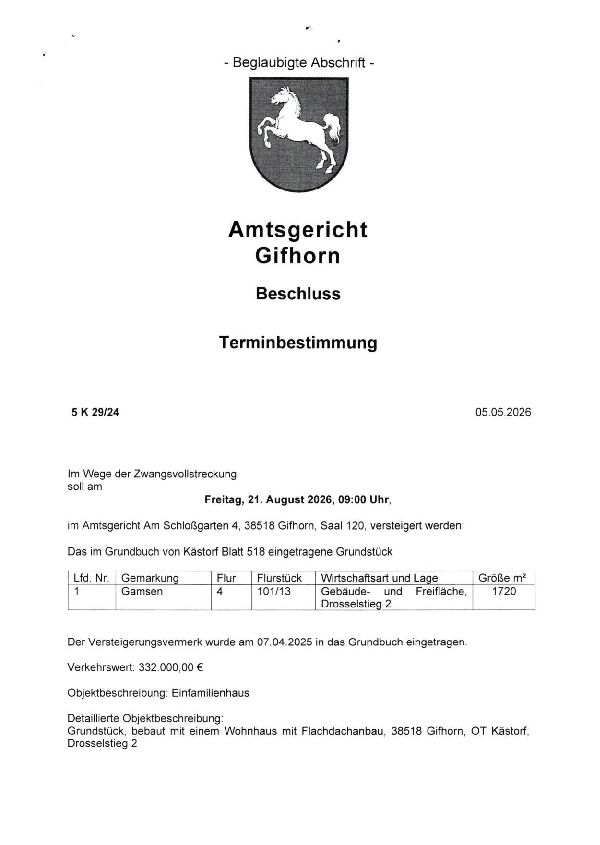 - Beglaubigte Abschrift -

Amtsgericht
Gifhorn

Beschluss

Terminbestimmung

5 K 29/24

05.05.2026

Im Wege der Zwangsvollstreckung soll am

Freitag, 21. August 2026, 09:00 Uhr,

im Amtsgericht Am Schloßgarten 4, 38518 Gifhorn, Saal 120, versteigert werden:

Das im Grundbuch von Kästorf Blatt 518 eingetragene Grundstück

| Lfd. Nr. | Gemarkung | Flur | Flurstück | Wirtschaftsart und Lage | Größe m² |
|---|---|---|---|---|---|
| 1 | Gamsen | 4 | 101/13 | Gebäude- und Freifläche, Drosselstieg 2 | 1720 |

Der Versteigerungsvermerk wurde am 07.04.2025 in das Grundbuch eingetragen.

Verkehrswert: 332.000,00 €

Objektbeschreibung: Einfamilienhaus

Detaillierte Objektbeschreibung:
Grundstück, bebaut mit einem Wohnhaus mit Flachdachanbau, 38518 Gifhorn, OT Kästorf, Drosselstieg 2